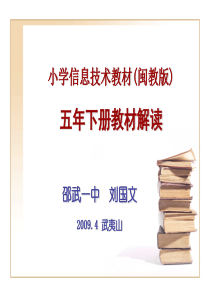 小学信息技术教材(闽教版)

五年下册教材解读

邵武一中　刘国文

2009.4 武夷山